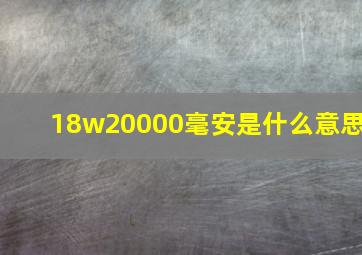 18w20000毫安是什么意思